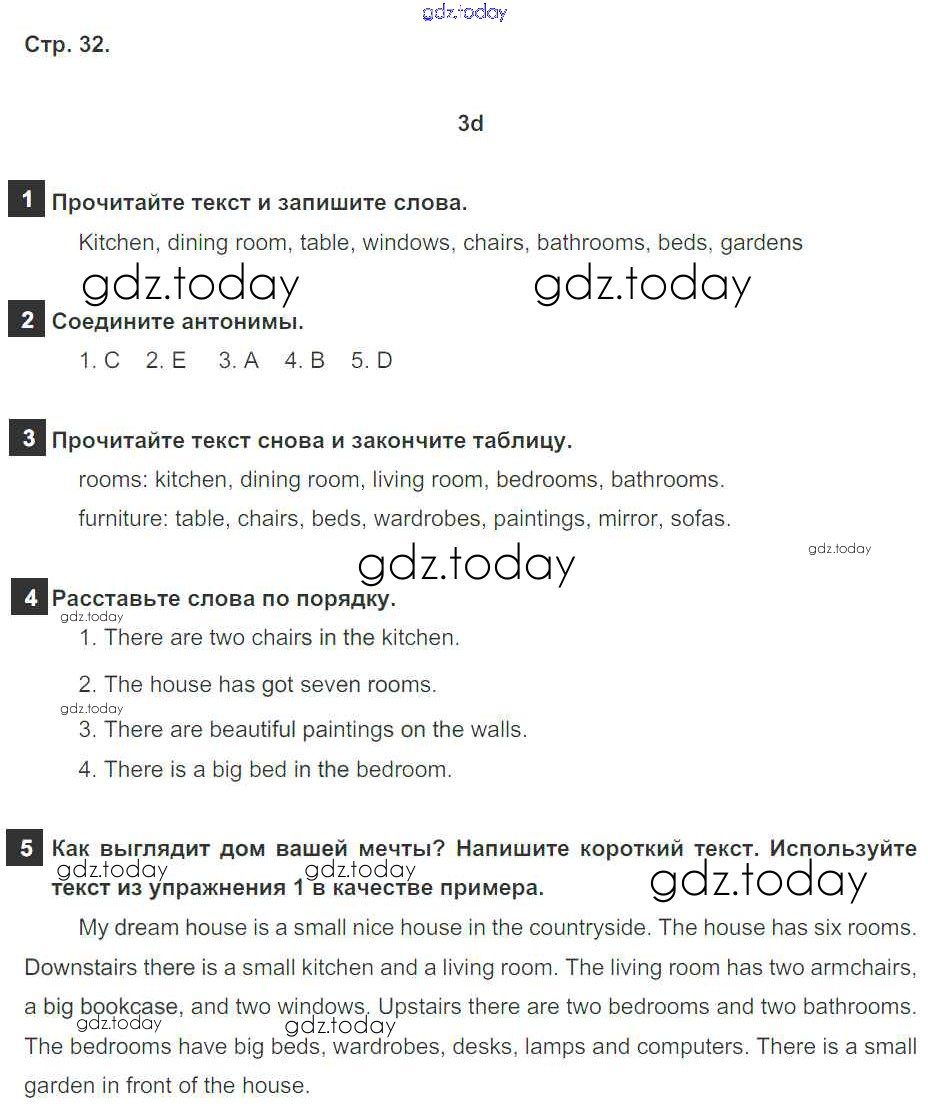 gdz.today

Стр. 32.

3d

1 Прочитайте текст и запишите слова.

Kitchen, dining room, table, windows, chairs, bathrooms, beds, gardens

gdz.today gdz.today

2 Соедините антонимы.

1. C 2. E 3. A 4. B 5. D

3 Прочитайте текст снова и закончите таблицу.

rooms: kitchen, dining room, living room, bedrooms, bathrooms.

furniture: table, chairs, beds, wardrobes, paintings, mirror, sofas.

gdz.today gdz.today

4 Расставьте слова по порядку.

gdz.today

1. There are two chairs in the kitchen.

2. The house has got seven rooms.

gdz.today

3. There are beautiful paintings on the walls.

4. There is a big bed in the bedroom.

5 Как выглядит дом вашей мечты? Напишите короткий текст. Используйте текст из упражнения 1 в качестве примера.

gdz.today gdz.today gdz.today

My dream house is a small nice house in the countryside. The house has six rooms. Downstairs there is a small kitchen and a living room. The living room has two armchairs, a big bookcase, and two windows. Upstairs there are two bedrooms and two bathrooms. The bedrooms have big beds, wardrobes, desks, lamps and computers. There is a small garden in front of the house.

gdz.today gdz.today